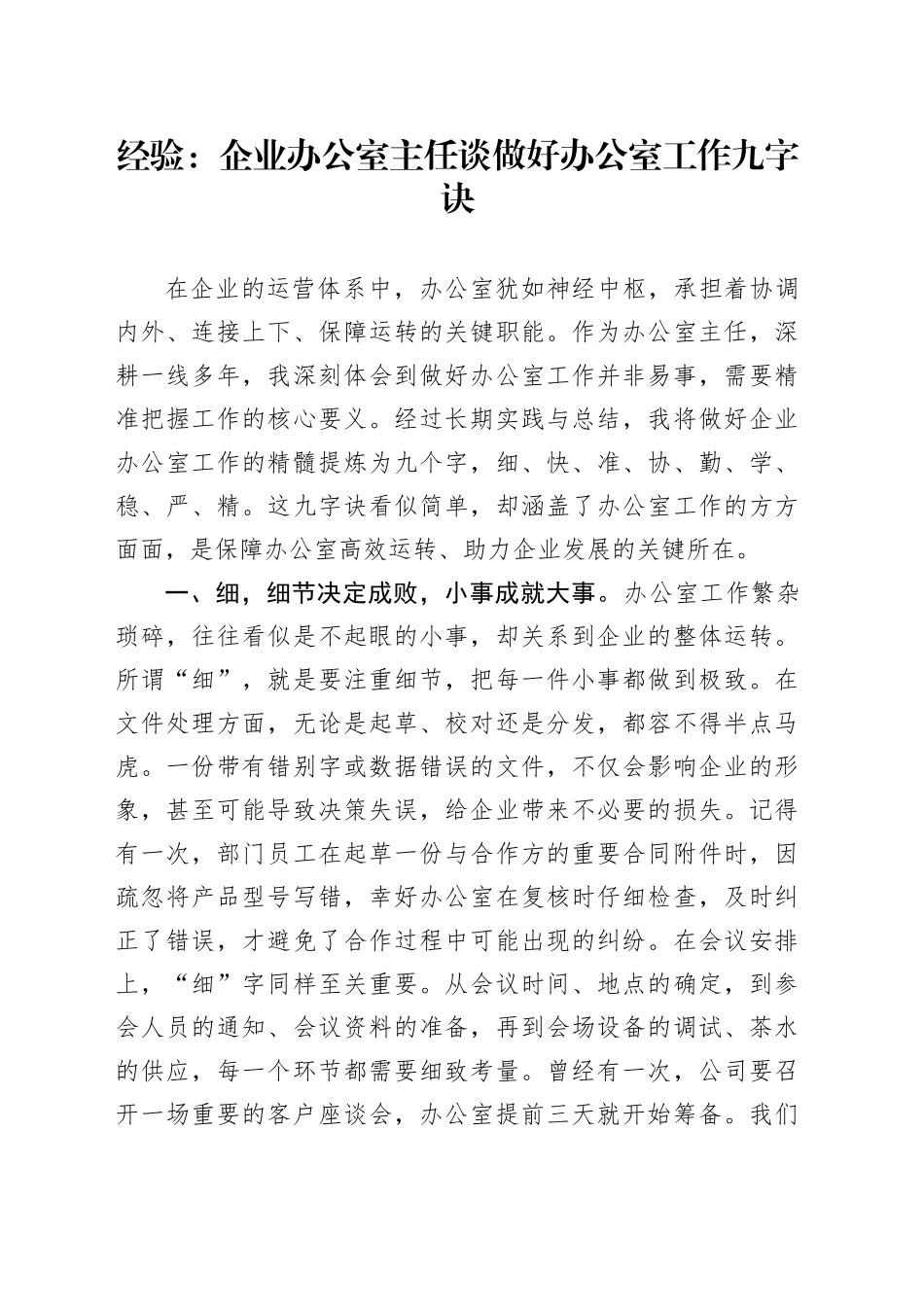 经验：企业办公室主任谈做好办公室工作九字诀

在企业的运营体系中，办公室犹如神经中枢，承担着协调内外、连接上下、保障运转的关键职能。作为办公室主任，深耕一线多年，我深刻体会到做好办公室工作并非易事，需要精准把握工作的核心要义。经过长期实践与总结，我将做好企业办公室工作的精髓提炼为九个字，细、快、准、协、勤、学、稳、严、精。这九字诀看似简单，却涵盖了办公室工作的方方面面，是保障办公室高效运转、助力企业发展的关键所在。

一、细，细节决定成败，小事成就大事。办公室工作繁杂琐碎，往往看似是不起眼的小事，却关系到企业的整体运转。所谓“细”，就是要注重细节，把每一件小事都做到极致。在文件处理方面，无论是起草、校对还是分发，都容不得半点马虎。一份带有错别字或数据错误的文件，不仅会影响企业的形象，甚至可能导致决策失误，给企业带来不必要的损失。记得有一次，部门员工在起草一份与合作方的重要合同附件时，因疏忽将产品型号写错，幸好办公室在复核时仔细检查，及时纠正了错误，才避免了合作过程中可能出现的纠纷。在会议安排上，“细”字同样至关重要。从会议时间、地点的确定，到参会人员的通知、会议资料的准备，再到会场设备的调试、茶水的供应，每一个环节都需要细致考量。曾经有一次，公司要召开一场重要的客户座谈会，办公室提前三天就开始筹备。我们